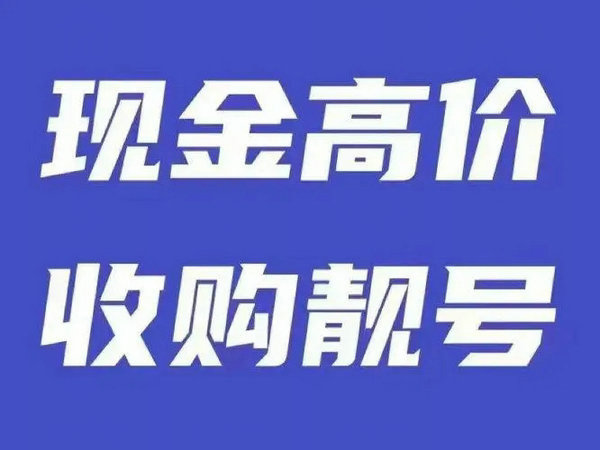 现金高价
收购靓号